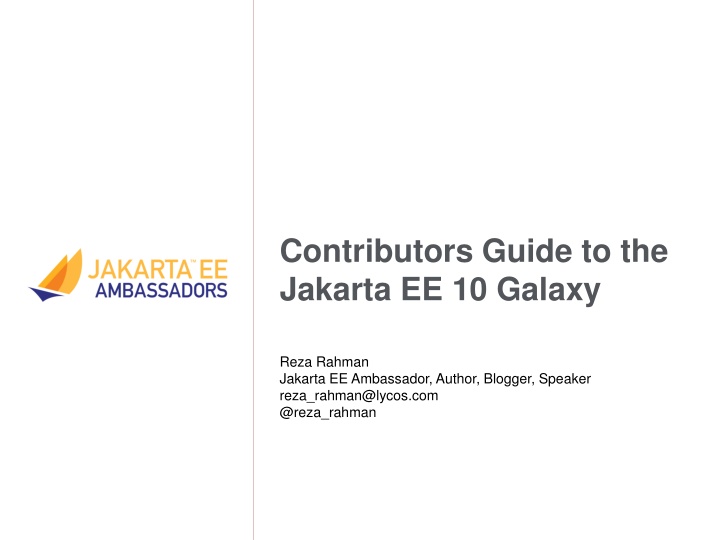 JAKARTA™ EE
AMBASSADORS

Contributors Guide to the Jakarta EE 10 Galaxy

Reza Rahman
Jakarta EE Ambassador, Author, Blogger, Speaker
reza_rahman@lycos.com
@reza_rahman